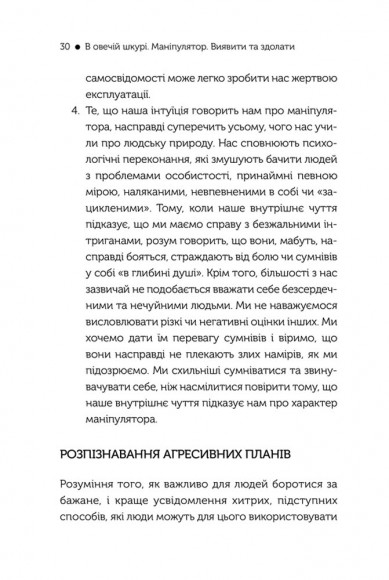 30 ● В овечій шкурі. Маніпулятор. Виявити та здолати

самосвідомості може легко зробити нас жертвою експлуатації.

4. Те, що наша інтуїція говорить нам про маніпулятора, насправді суперечить усьому, чого нас учили про людську природу. Нас сповнюють психологічні переконання, які змушують бачити людей з проблемами особистості, принаймні певною мірою, наляканими, невпевненими в собі чи «зацикленими». Тому, коли наше внутрішнє чуття підказує, що ми маємо справу з безжальними інтриганами, розум говорить, що вони, мабуть, насправді бояться, страждають від болю чи сумнівів у собі «в глибині душі». Крім того, більшості з нас зазвичай не подобається вважати себе безсердечними та нечуйними людьми. Ми не наважуємося висловлювати різкі чи негативні оцінки інших. Ми хочемо дати їм перевагу сумнівів і віримо, що вони насправді не плекають злих намірів, як ми підозрюємо. Ми схильніші сумніватися та звинувачувати себе, ніж насмілитися повірити тому, що наше внутрішнє чуття підказує нам про характер маніпулятора.

РОЗПІЗНАВАННЯ АГРЕСИВНИХ ПЛАНІВ

Розуміння того, як важливо для людей боротися за бажане, і краще усвідомлення хитрих, підступних способів, які люди можуть для цього використовувати